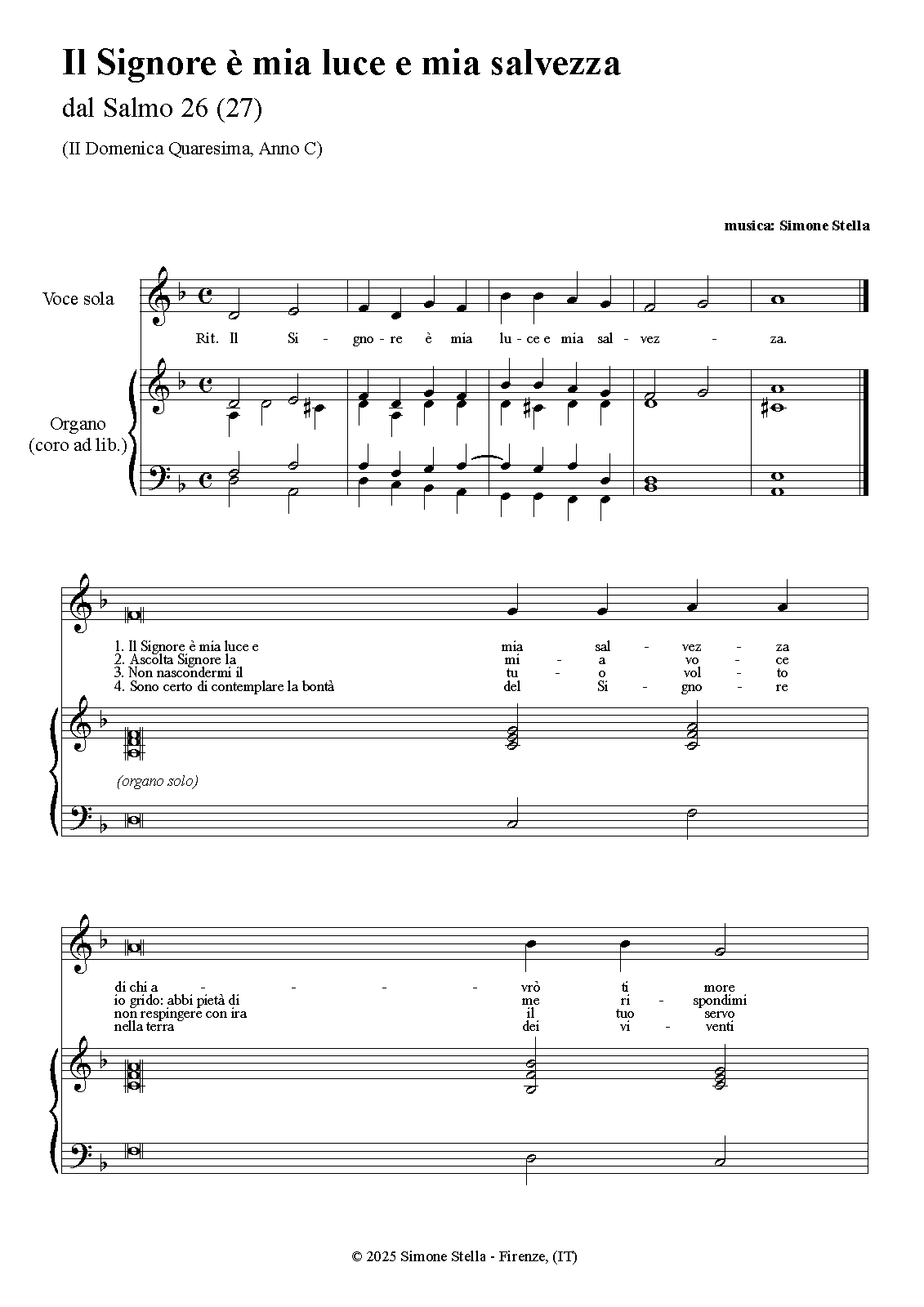 Il Signore è mia luce e mia salvezza

dal Salmo 26 (27)

(II Domenica Quaresima, Anno C)

musica: Simone Stella

Voce sola

Rit. Il Si - gno - re è mia lu - ce e mia sal - vez - za.

Organo (coro ad lib.)

1. Il Signore è mia luce e mia sal - vez - za
2. Ascolta Signore la mi - a vo - ce
3. Non nascondermi il tu - o vol - to
4. Sono certo di contemplare la bontà del Si - gno - re

(organo solo)

di chi a - - - vrò ti more
io grido: abbi pietà di me ri - spondimi
non respingere con ira il tuo servo
nella terra dei vi - venti

© 2025 Simone Stella - Firenze, (IT)